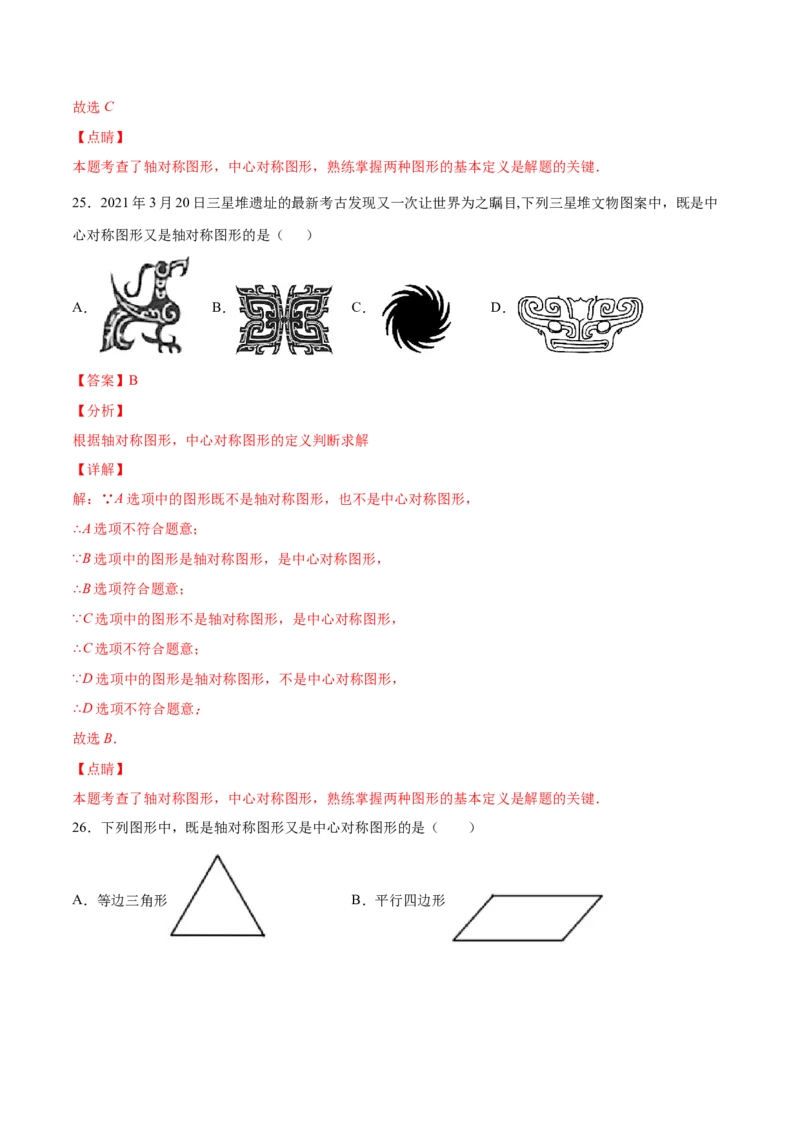 故选 $C$

【点睛】

本题考查了轴对称图形，中心对称图形，熟练掌握两种图形的基本定义是解题的关键．

25．2021 年 3 月 20 日三星堆遗址的最新考古发现又一次让世界为之瞩目,下列三星堆文物图案中，既是中心对称图形又是轴对称图形的是（　　）

A.　　B.　　C.　　D.

【答案】B

【分析】

根据轴对称图形，中心对称图形的定义判断求解

【详解】

解：$\because A$ 选项中的图形既不是轴对称图形，也不是中心对称图形，

$\therefore A$ 选项不符合题意；

$\because B$ 选项中的图形是轴对称图形，是中心对称图形，

$\therefore B$ 选项符合题意；

$\because C$ 选项中的图形不是轴对称图形，是中心对称图形，

$\therefore C$ 选项不符合题意；

$\because D$ 选项中的图形是轴对称图形，不是中心对称图形，

$\therefore D$ 选项不符合题意；

故选 $B$．

【点睛】

本题考查了轴对称图形，中心对称图形，熟练掌握两种图形的基本定义是解题的关键．

26．下列图形中，既是轴对称图形又是中心对称图形的是（　　）

A．等边三角形　　B．平行四边形